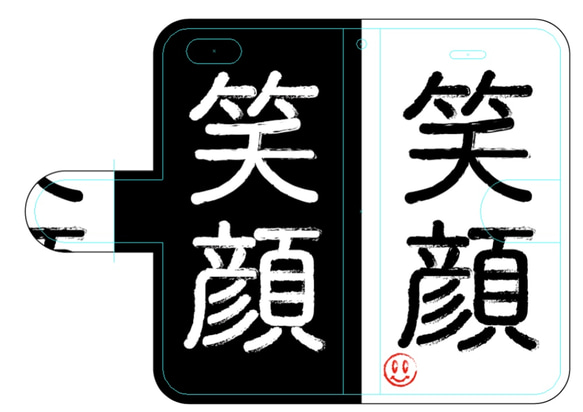 笑顔

笑顔